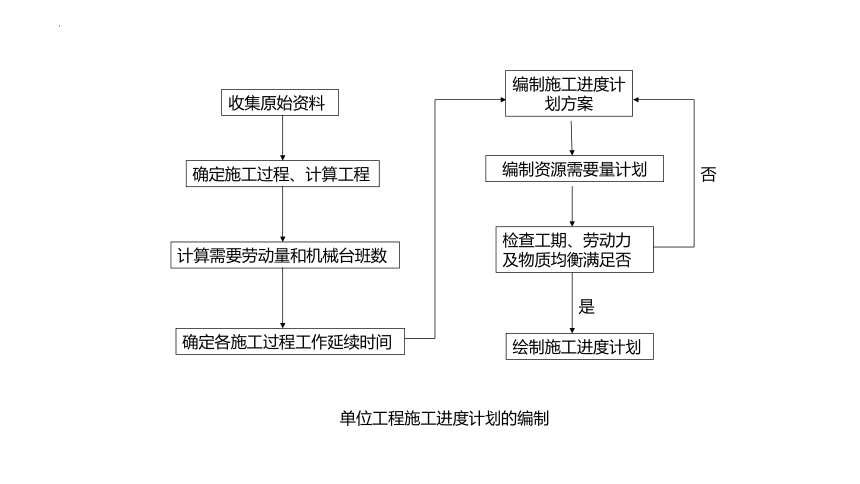 收集原始资料

确定施工过程、计算工程

计算需要劳动量和机械台班数

确定各施工过程工作延续时间

编制施工进度计划方案

编制资源需要量计划

检查工期、劳动力及物质均衡满足否

否

是

绘制施工进度计划

单位工程施工进度计划的编制